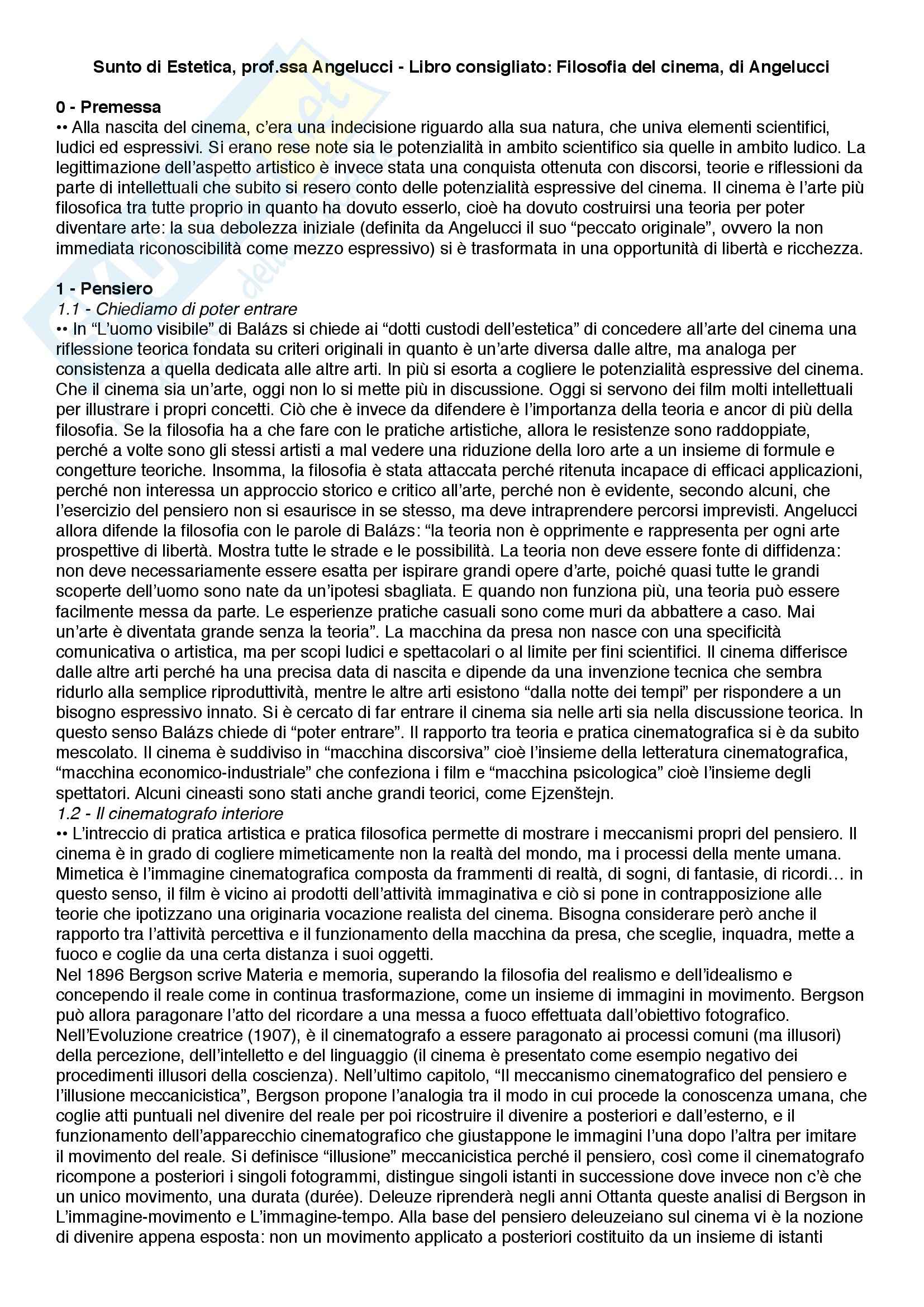 Sunto di Estetica, prof.ssa Angelucci - Libro consigliato: Filosofia del cinema, di Angelucci

0 - Premessa
•• Alla nascita del cinema, c'era una indecisione riguardo alla sua natura, che univa elementi scientifici, ludici ed espressivi. Si erano rese note sia le potenzialità in ambito scientifico sia quelle in ambito ludico. La legittimazione dell'aspetto artistico è invece stata una conquista ottenuta con discorsi, teorie e riflessioni da parte di intellettuali che subito si resero conto delle potenzialità espressive del cinema. Il cinema è l'arte più filosofica tra tutte proprio in quanto ha dovuto esserlo, cioè ha dovuto costruirsi una teoria per poter diventare arte: la sua debolezza iniziale (definita da Angelucci il suo "peccato originale", ovvero la non immediata riconoscibilità come mezzo espressivo) si è trasformata in una opportunità di libertà e ricchezza.

1 - Pensiero
1.1 - Chiediamo di poter entrare
•• In "L'uomo visibile" di Balázs si chiede ai "dotti custodi dell'estetica" di concedere all'arte del cinema una riflessione teorica fondata su criteri originali in quanto è un'arte diversa dalle altre, ma analoga per consistenza a quella dedicata alle altre arti. In più si esorta a cogliere le potenzialità espressive del cinema. Che il cinema sia un'arte, oggi non lo si mette più in discussione. Oggi si servono dei film molti intellettuali per illustrare i propri concetti. Ciò che è invece da difendere è l'importanza della teoria e ancor di più della filosofia. Se la filosofia ha a che fare con le pratiche artistiche, allora le resistenze sono raddoppiate, perché a volte sono gli stessi artisti a mal vedere una riduzione della loro arte a un insieme di formule e congetture teoriche. Insomma, la filosofia è stata attaccata perché ritenuta incapace di efficaci applicazioni, perché non interessa un approccio storico e critico all'arte, perché non è evidente, secondo alcuni, che l'esercizio del pensiero non si esaurisce in se stesso, ma deve intraprendere percorsi imprevisti. Angelucci allora difende la filosofia con le parole di Balázs: "la teoria non è opprimente e rappresenta per ogni arte prospettive di libertà. Mostra tutte le strade e le possibilità. La teoria non deve essere fonte di diffidenza: non deve necessariamente essere esatta per ispirare grandi opere d'arte, poiché quasi tutte le grandi scoperte dell'uomo sono nate da un'ipotesi sbagliata. E quando non funziona più, una teoria può essere facilmente messa da parte. Le esperienze pratiche casuali sono come muri da abbattere a caso. Mai un'arte è diventata grande senza la teoria". La macchina da presa non nasce con una specificità comunicativa o artistica, ma per scopi ludici e spettacolari o al limite per fini scientifici. Il cinema differisce dalle altre arti perché ha una precisa data di nascita e dipende da una invenzione tecnica che sembra ridurlo alla semplice riproduttività, mentre le altre arti esistono "dalla notte dei tempi" per rispondere a un bisogno espressivo innato. Si è cercato di far entrare il cinema sia nelle arti sia nella discussione teorica. In questo senso Balázs chiede di "poter entrare". Il rapporto tra teoria e pratica cinematografica si è da subito mescolato. Il cinema è suddiviso in "macchina discorsiva" cioè l'insieme della letteratura cinematografica, "macchina economico-industriale" che confeziona i film e "macchina psicologica" cioè l'insieme degli spettatori. Alcuni cineasti sono stati anche grandi teorici, come Ejzenštejn.
1.2 - Il cinematografo interiore
•• L'intreccio di pratica artistica e pratica filosofica permette di mostrare i meccanismi propri del pensiero. Il cinema è in grado di cogliere mimeticamente non la realtà del mondo, ma i processi della mente umana. Mimetica è l'immagine cinematografica composta da frammenti di realtà, di sogni, di fantasie, di ricordi… in questo senso, il film è vicino ai prodotti dell'attività immaginativa e ciò si pone in contrapposizione alle teorie che ipotizzano una originaria vocazione realista del cinema. Bisogna considerare però anche il rapporto tra l'attività percettiva e il funzionamento della macchina da presa, che sceglie, inquadra, mette a fuoco e coglie da una certa distanza i suoi oggetti.
Nel 1896 Bergson scrive Materia e memoria, superando la filosofia del realismo e dell'idealismo e concependo il reale come in continua trasformazione, come un insieme di immagini in movimento. Bergson può allora paragonare l'atto del ricordare a una messa a fuoco effettuata dall'obiettivo fotografico. Nell'Evoluzione creatrice (1907), è il cinematografo a essere paragonato ai processi comuni (ma illusori) della percezione, dell'intelletto e del linguaggio (il cinema è presentato come esempio negativo dei procedimenti illusori della coscienza). Nell'ultimo capitolo, "Il meccanismo cinematografico del pensiero e l'illusione meccanicistica", Bergson propone l'analogia tra il modo in cui procede la conoscenza umana, che coglie atti puntuali nel divenire del reale per poi ricostruire il divenire a posteriori e dall'esterno, e il funzionamento dell'apparecchio cinematografico che giustappone le immagini l'una dopo l'altra per imitare il movimento del reale. Si definisce "illusione" meccanicistica perché il pensiero, così come il cinematografo ricompone a posteriori i singoli fotogrammi, distingue singoli istanti in successione dove invece non c'è che un unico movimento, una durata (durée). Deleuze riprenderà negli anni Ottanta queste analisi di Bergson in L'immagine-movimento e L'immagine-tempo. Alla base del pensiero deleuzeiano sul cinema vi è la nozione di divenire appena esposta: non un movimento applicato a posteriori costituito da un insieme di istanti